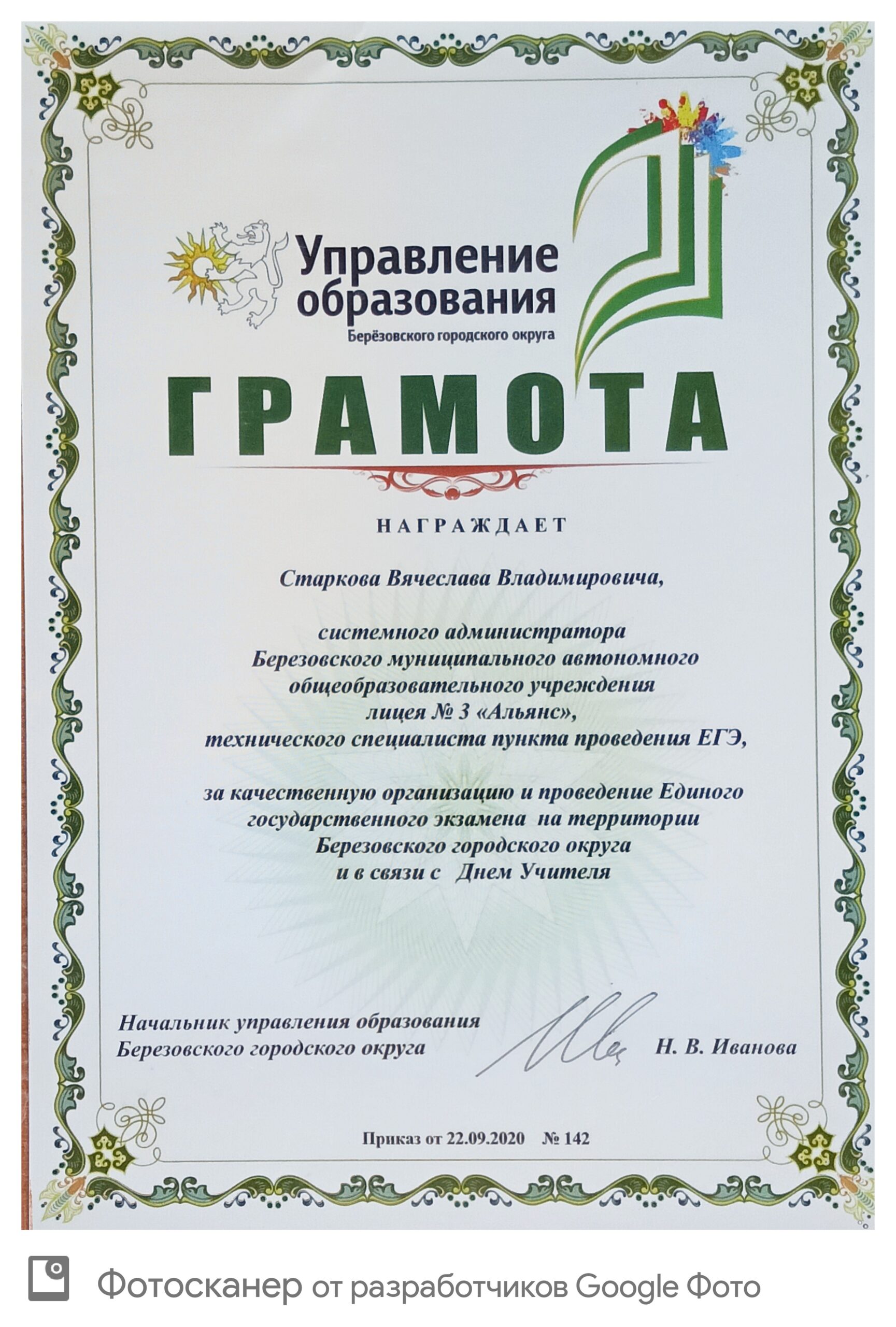 Управление образования
Берёзовского городского округа

ГРАМОТА

НАГРАЖДАЕТ

Старкова Вячеслава Владимировича,

системного администратора
Березовского муниципального автономного общеобразовательного учреждения лицея № 3 «Альянс»,
технического специалиста пункта проведения ЕГЭ,

за качественную организацию и проведение Единого государственного экзамена на территории Березовского городского округа и в связи с Днем Учителя

Начальник управления образования
Березовского городского округа Н. В. Иванова

Приказ от 22.09.2020 № 142

Фотосканер от разработчиков Google Фото